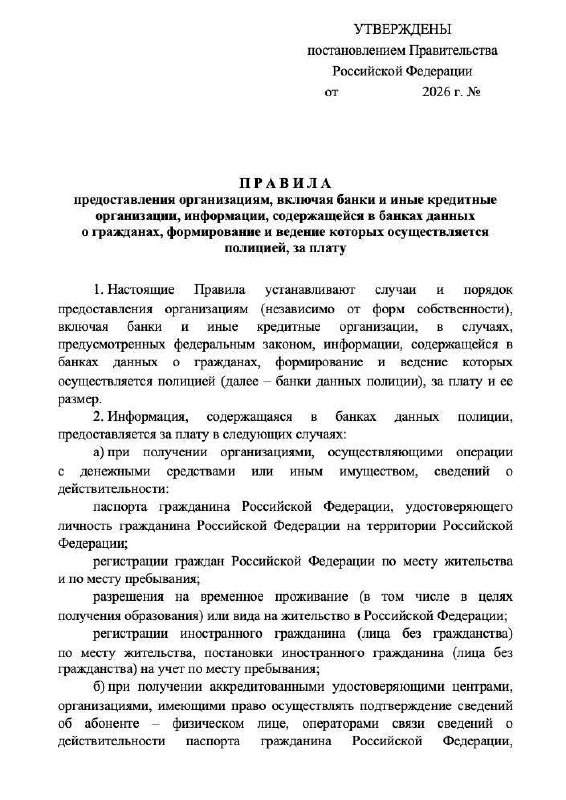 УТВЕРЖДЕНЫ
постановлением Правительства
Российской Федерации
от 2026 г. №

ПРАВИЛА
предоставления организациям, включая банки и иные кредитные организации, информации, содержащейся в банках данных о гражданах, формирование и ведение которых осуществляется полицией, за плату

1. Настоящие Правила устанавливают случаи и порядок предоставления организациям (независимо от форм собственности), включая банки и иные кредитные организации, в случаях, предусмотренных федеральным законом, информации, содержащейся в банках данных о гражданах, формирование и ведение которых осуществляется полицией (далее – банки данных полиции), за плату и ее размер.

2. Информация, содержащаяся в банках данных полиции, предоставляется за плату в следующих случаях:

а) при получении организациями, осуществляющими операции с денежными средствами или иным имуществом, сведений о действительности:

паспорта гражданина Российской Федерации, удостоверяющего личность гражданина Российской Федерации на территории Российской Федерации;

регистрации граждан Российской Федерации по месту жительства и по месту пребывания;

разрешения на временное проживание (в том числе в целях получения образования) или вида на жительство в Российской Федерации;

регистрации иностранного гражданина (лица без гражданства) по месту жительства, постановки иностранного гражданина (лица без гражданства) на учет по месту пребывания;

б) при получении аккредитованными удостоверяющими центрами, организациями, имеющими право осуществлять подтверждение сведений об абоненте – физическом лице, операторами связи сведений о действительности паспорта гражданина Российской Федерации,